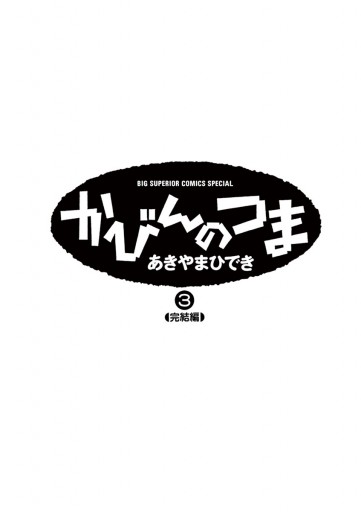 BIG SUPERIOR COMICS SPECIAL

かびんのつま

あきやまひでき

③

【完結編】